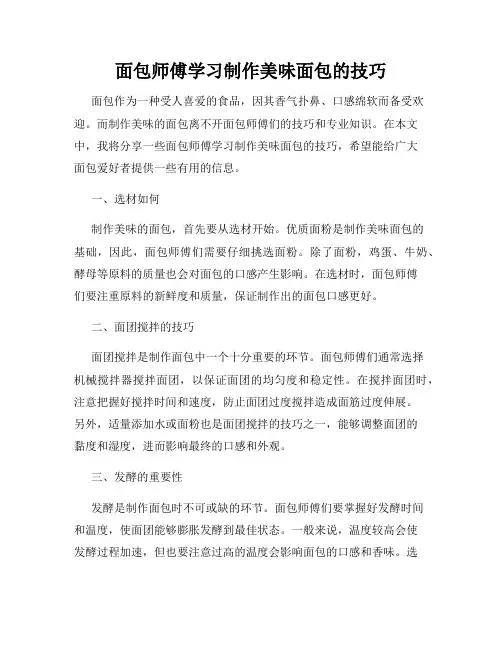 面包师傅学习制作美味面包的技巧

面包作为一种受人喜爱的食品，因其香气扑鼻、口感绵软而备受欢迎。而制作美味的面包离不开面包师傅们的技巧和专业知识。在本文中，我将分享一些面包师傅学习制作美味面包的技巧，希望能给广大面包爱好者提供一些有用的信息。

一、选材如何

制作美味的面包，首先要从选材开始。优质面粉是制作美味面包的基础，因此，面包师傅们需要仔细挑选面粉。除了面粉，鸡蛋、牛奶、酵母等原料的质量也会对面包的口感产生影响。在选材时，面包师傅们要注重原料的新鲜度和质量，保证制作出的面包口感更好。

二、面团搅拌的技巧

面团搅拌是制作面包中一个十分重要的环节。面包师傅们通常选择机械搅拌器搅拌面团，以保证面团的均匀度和稳定性。在搅拌面团时，注意把握好搅拌时间和速度，防止面团过度搅拌造成面筋过度伸展。另外，适量添加水或面粉也是面团搅拌的技巧之一，能够调整面团的黏度和湿度，进而影响最终的口感和外观。

三、发酵的重要性

发酵是制作面包时不可或缺的环节。面包师傅们要掌握好发酵时间和温度，使面团能够膨胀发酵到最佳状态。一般来说，温度较高会使发酵过程加速，但也要注意过高的温度会影响面包的口感和香味。选